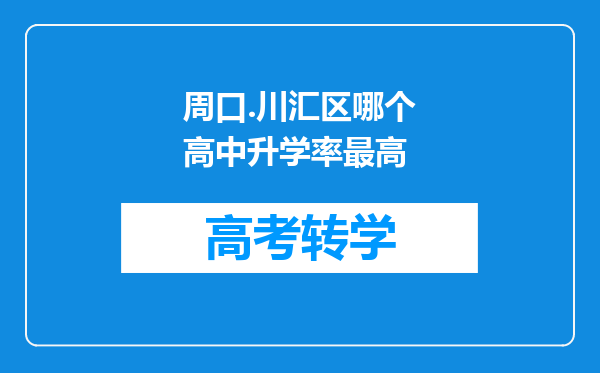 周口.川汇区哪个高中升学率最高

高考转学